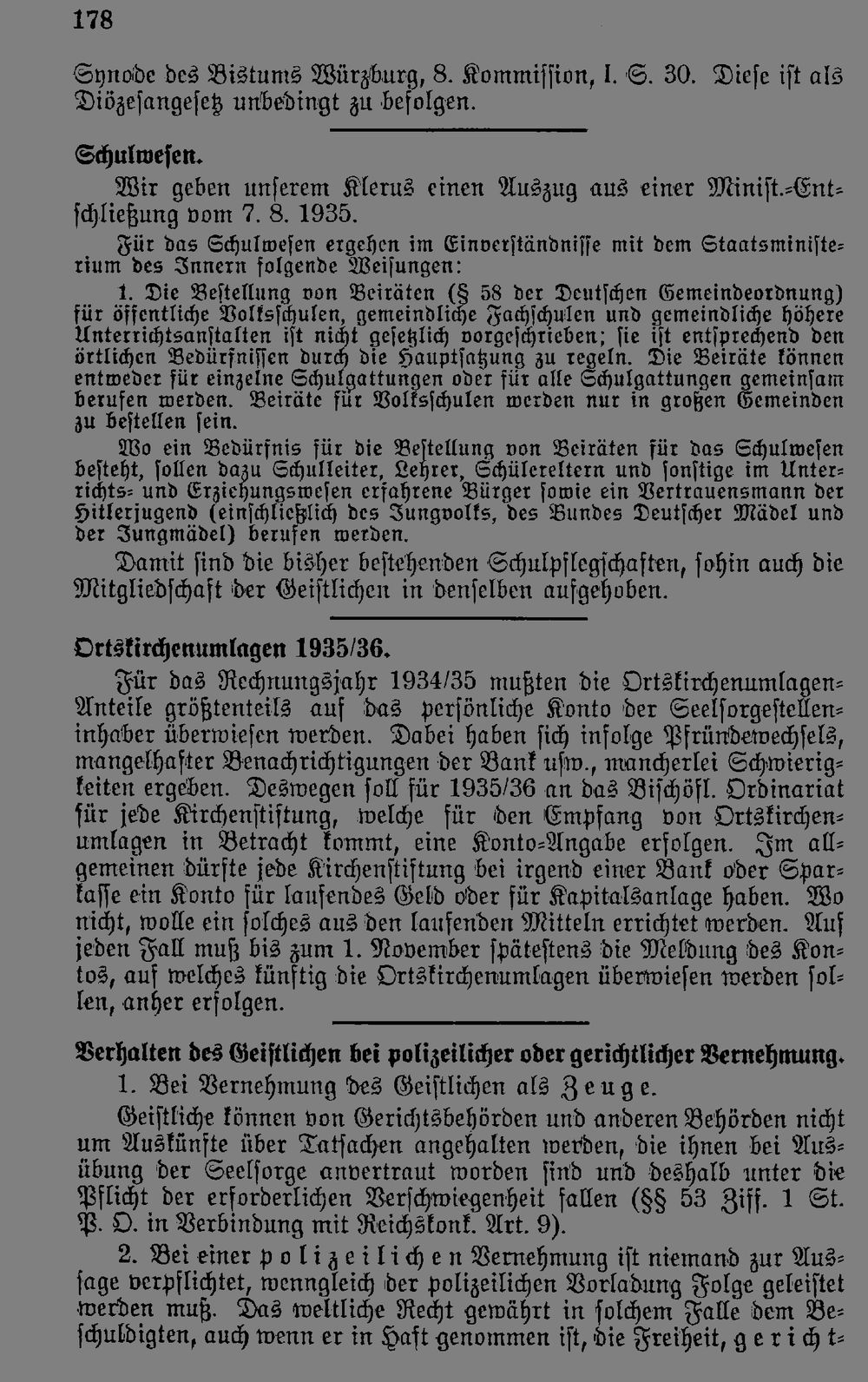 178

Synode des Bistums Würzburg, 8. Kommission, I. S. 30. Diese ist als Diözesangesetz unbedingt zu befolgen.

Schulwesen.

Wir geben unserem Klerus einen Auszug aus einer Minist.-Entschließung vom 7. 8. 1935.

Für das Schulwesen ergehen im Einverständnisse mit dem Staatsministerium des Innern folgende Weisungen:

1. Die Bestellung von Beiräten (§ 58 der Deutschen Gemeindeordnung) für öffentliche Volksschulen, gemeindliche Fachschulen und gemeindliche höhere Unterrichtsanstalten ist nicht gesetzlich vorgeschrieben; sie ist entsprechend den örtlichen Bedürfnissen durch die Hauptsatzung zu regeln. Die Beiräte können entweder für einzelne Schulgattungen oder für alle Schulgattungen gemeinsam berufen werden. Beiräte für Volksschulen werden nur in großen Gemeinden zu bestellen sein.

Wo ein Bedürfnis für die Bestellung von Beiräten für das Schulwesen besteht, sollen dazu Schulleiter, Lehrer, Schülereltern und sonstige im Unterrichts- und Erziehungswesen erfahrene Bürger sowie ein Vertrauensmann der Hitlerjugend (einschließlich des Jungvolks, des Bundes Deutscher Mädel und der Jungmädel) berufen werden.

Damit sind die bisher bestehenden Schulpflegschaften, sohin auch die Mitgliedschaft der Geistlichen in denselben aufgehoben.

Ortskirchenumlagen 1935/36.

Für das Rechnungsjahr 1934/35 mußten die Ortskirchenumlagen-Anteile größtenteils auf das persönliche Konto der Seelsorgestelleninhaber überwiesen werden. Dabei haben sich infolge Pfründewechsels, mangelhafter Benachrichtigungen der Bank usw., mancherlei Schwierigkeiten ergeben. Deswegen soll für 1935/36 an das Bischöfl. Ordinariat für jede Kirchenstiftung, welche für den Empfang von Ortskirchenumlagen in Betracht kommt, eine Konto-Angabe erfolgen. Im allgemeinen dürfte jede Kirchenstiftung bei irgend einer Bank oder Sparkasse ein Konto für laufendes Geld oder für Kapitalsanlage haben. Wo nicht, wolle ein solches aus den laufenden Mitteln errichtet werden. Auf jeden Fall muß bis zum 1. November spätestens die Meldung des Kontos, auf welches künftig die Ortskirchenumlagen überwiesen werden sollen, anher erfolgen.

Verhalten des Geistlichen bei polizeilicher oder gerichtlicher Vernehmung.

1. Bei Vernehmung des Geistlichen als Zeuge.

Geistliche können von Gerichtsbehörden und anderen Behörden nicht um Auskünfte über Tatsachen angehalten werden, die ihnen bei Ausübung der Seelsorge anvertraut worden sind und deshalb unter die Pflicht der erforderlichen Verschwiegenheit fallen (§§ 53 Ziff. 1 St. P. O. in Verbindung mit Reichskonk. Art. 9).

2. Bei einer polizeilichen Vernehmung ist niemand zur Aussage verpflichtet, wenngleich der polizeilichen Vorladung Folge geleistet werden muß. Das weltliche Recht gewährt in solchem Falle dem Beschuldigten, auch wenn er in Haft genommen ist, die Freiheit, gericht-